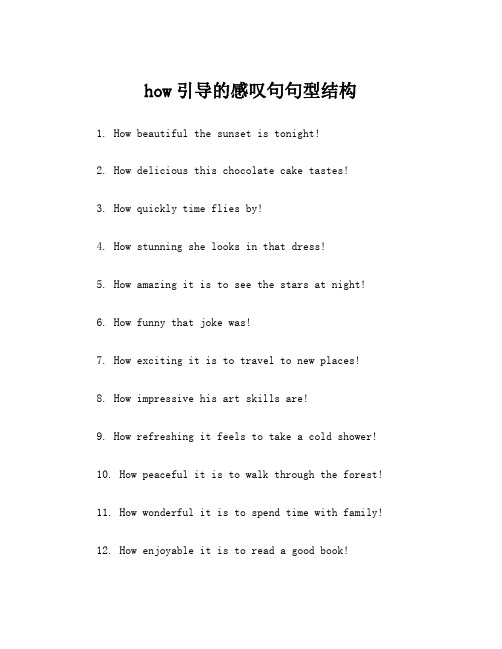 how 引导的感叹句句型结构

1. How beautiful the sunset is tonight!

2. How delicious this chocolate cake tastes!

3. How quickly time flies by!

4. How stunning she looks in that dress!

5. How amazing it is to see the stars at night!

6. How funny that joke was!

7. How exciting it is to travel to new places!

8. How impressive his art skills are!

9. How refreshing it feels to take a cold shower!

10. How peaceful it is to walk through the forest!

11. How wonderful it is to spend time with family!

12. How enjoyable it is to read a good book!